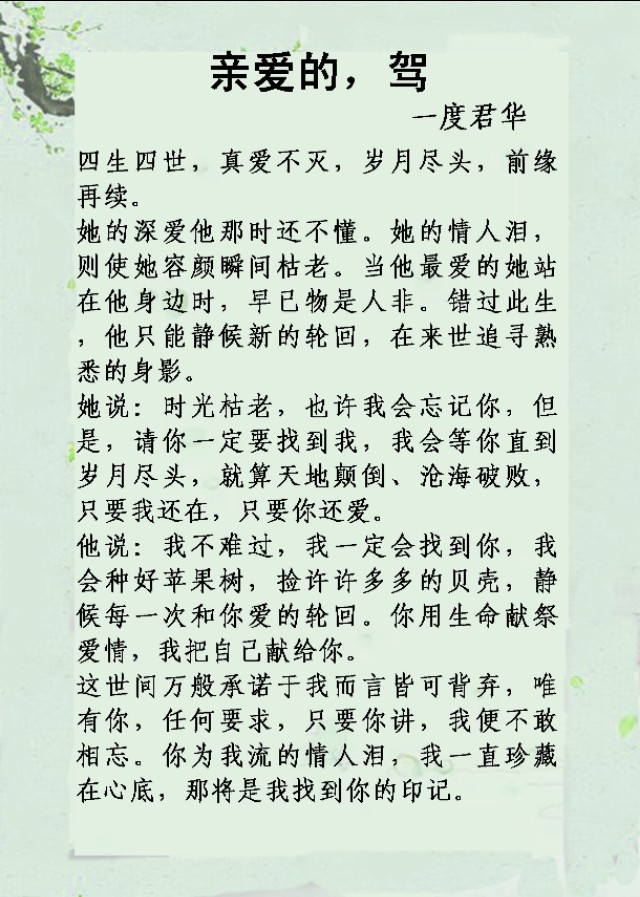 亲爱的，驾

一度君华

四生四世，真爱不灭，岁月尽头，前缘再续。

她的深爱他那时还不懂。她的情人泪，则使她容颜瞬间枯老。当他最爱的她站在他身边时，早已物是人非。错过此生，他只能静候新的轮回，在来世追寻熟悉的身影。

她说：时光枯老，也许我会忘记你，但是，请你一定要找到我，我会等你直到岁月尽头，就算天地颠倒、沧海破败，只要我还在，只要你还爱。

他说：我不难过，我一定会找到你，我会种好苹果树，捡许许多多的贝壳，静候每一次和你爱的轮回。你用生命献祭爱情，我把自己献给你。

这世间万般承诺于我而言皆可背弃，唯有你，任何要求，只要你讲，我便不敢相忘。你为我流的情人泪，我一直珍藏在心底，那将是我找到你的印记。